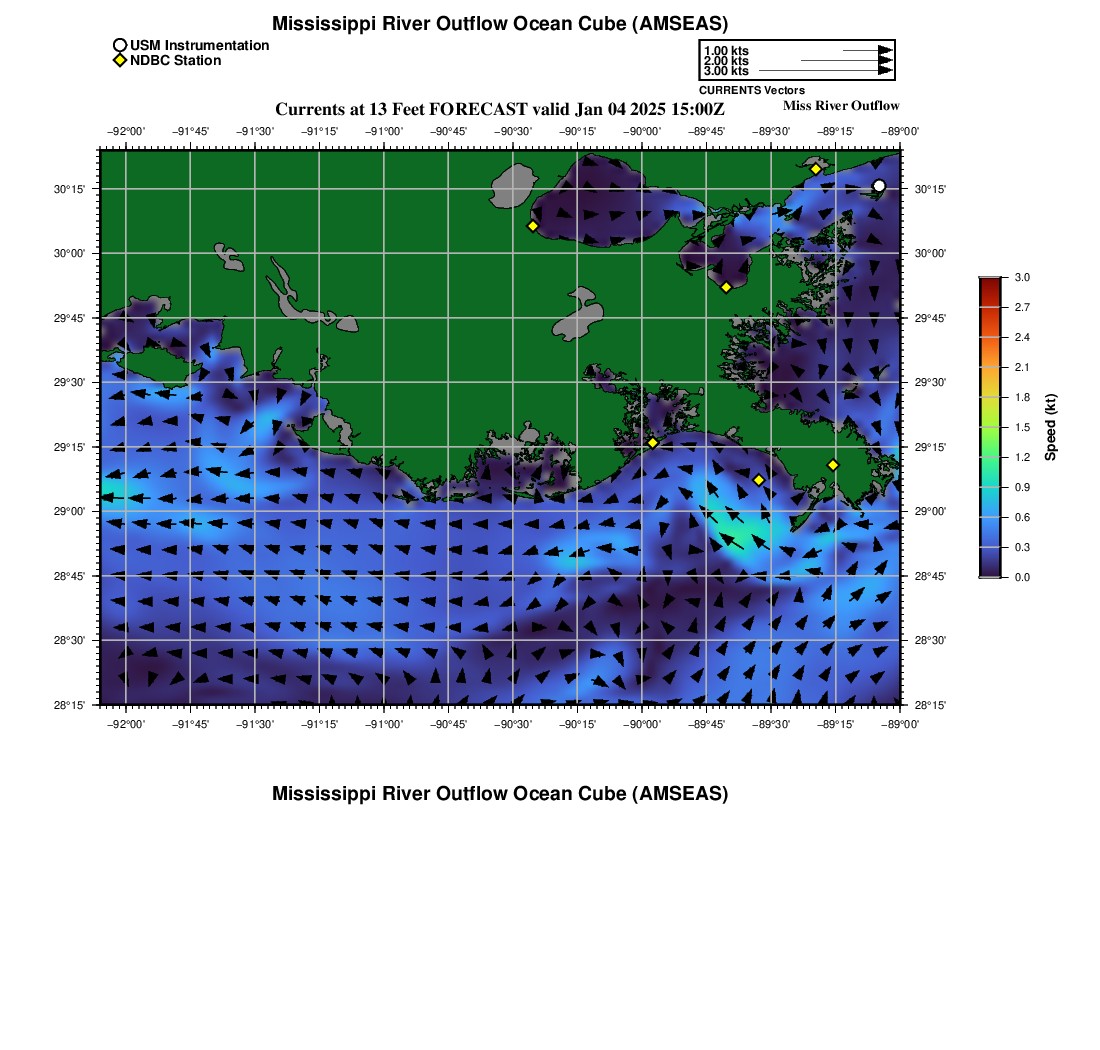 Mississippi River Outflow Ocean Cube (AMSEAS)

USM Instrumentation
NDBC Station

1.00 kts
2.00 kts
3.00 kts
CURRENTS Vectors

Currents at 13 Feet FORECAST valid Jan 04 2025 15:00Z

Miss River Outflow

−92°00' −91°45' −91°30' −91°15' −91°00' −90°45' −90°30' −90°15' −90°00' −89°45' −89°30' −89°15' −89°00'

30°15' 30°00' 29°45' 29°30' 29°15' 29°00' 28°45' 28°30' 28°15'

30°15' 30°00' 29°45' 29°30' 29°15' 29°00' 28°45' 28°30' 28°15'

−92°00' −91°45' −91°30' −91°15' −91°00' −90°45' −90°30' −90°15' −90°00' −89°45' −89°30' −89°15' −89°00'

3.0 2.7 2.4 2.1 1.8 1.5 1.2 0.9 0.6 0.3 0.0

Speed (kt)

Mississippi River Outflow Ocean Cube (AMSEAS)